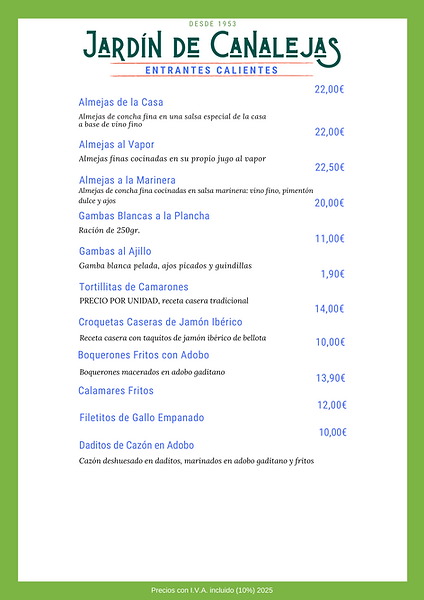 DESDE 1953

JARDÍN DE CANALEJAS

ENTRANTES CALIENTES

22,00€
Almejas de la Casa
Almejas de concha fina en una salsa especial de la casa a base de vino fino

22,00€
Almejas al Vapor
Almejas finas cocinadas en su propio jugo al vapor

22,50€
Almejas a la Marinera
Almejas de concha fina cocinadas en salsa marinera: vino fino, pimentón dulce y ajos

20,00€
Gambas Blancas a la Plancha
Ración de 250gr.

11,00€
Gambas al Ajillo
Gamba blanca pelada, ajos picados y guindillas

1,90€
Tortillitas de Camarones
PRECIO POR UNIDAD, receta casera tradicional

14,00€
Croquetas Caseras de Jamón Ibérico
Receta casera con taquitos de jamón ibérico de bellota

10,00€
Boquerones Fritos con Adobo
Boquerones macerados en adobo gaditano

13,90€
Calamares Fritos

12,00€
Filetitos de Gallo Empanado

10,00€
Daditos de Cazón en Adobo
Cazón deshuesado en daditos, marinados en adobo gaditano y fritos

Precios con I.V.A. incluido (10%) 2025